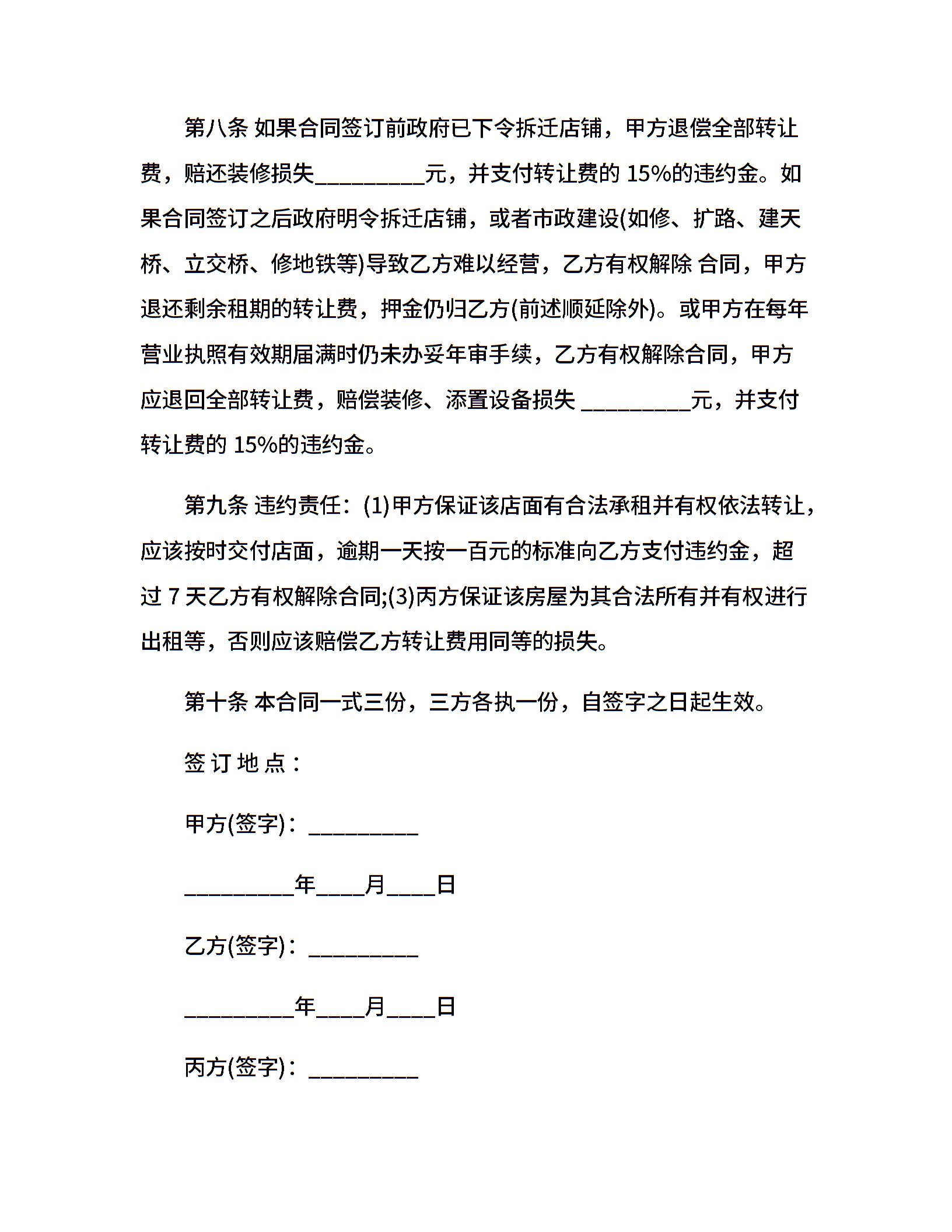 第八条 如果合同签订前政府已下令拆迁店铺，甲方退偿全部转让费，赔还装修损失__________元，并支付转让费的 15%的违约金。如果合同签订之后政府明令拆迁店铺，或者市政建设(如修、扩路、建天桥、立交桥、修地铁等)导致乙方难以经营，乙方有权解除 合同，甲方退还剩余租期的转让费，押金仍归乙方(前述顺延除外)。或甲方在每年营业执照有效期届满时仍未办妥年审手续，乙方有权解除合同，甲方应退回全部转让费，赔偿装修、添置设备损失 __________元，并支付转让费的 15%的违约金。

第九条 违约责任：(1)甲方保证该店面有合法承租并有权依法转让，应该按时交付店面，逾期一天按一百元的标准向乙方支付违约金，超过 7 天乙方有权解除合同;(3)丙方保证该房屋为其合法所有并有权进行出租等，否则应该赔偿乙方转让费用同等的损失。

第十条 本合同一式三份，三方各执一份，自签字之日起生效。

签 订 地 点：

甲方(签字)：__________

__________年____月____日

乙方(签字)：__________

__________年____月____日

丙方(签字)：__________